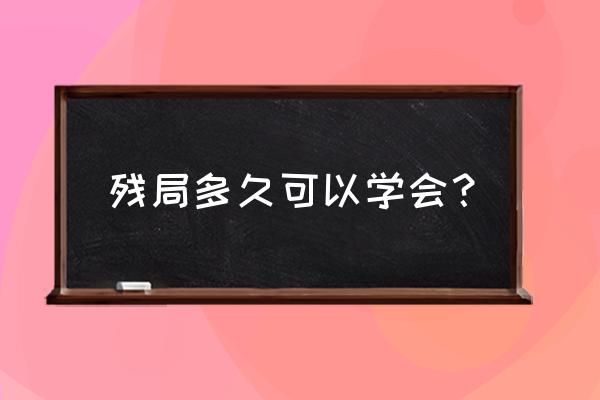 残局多久可以学会？